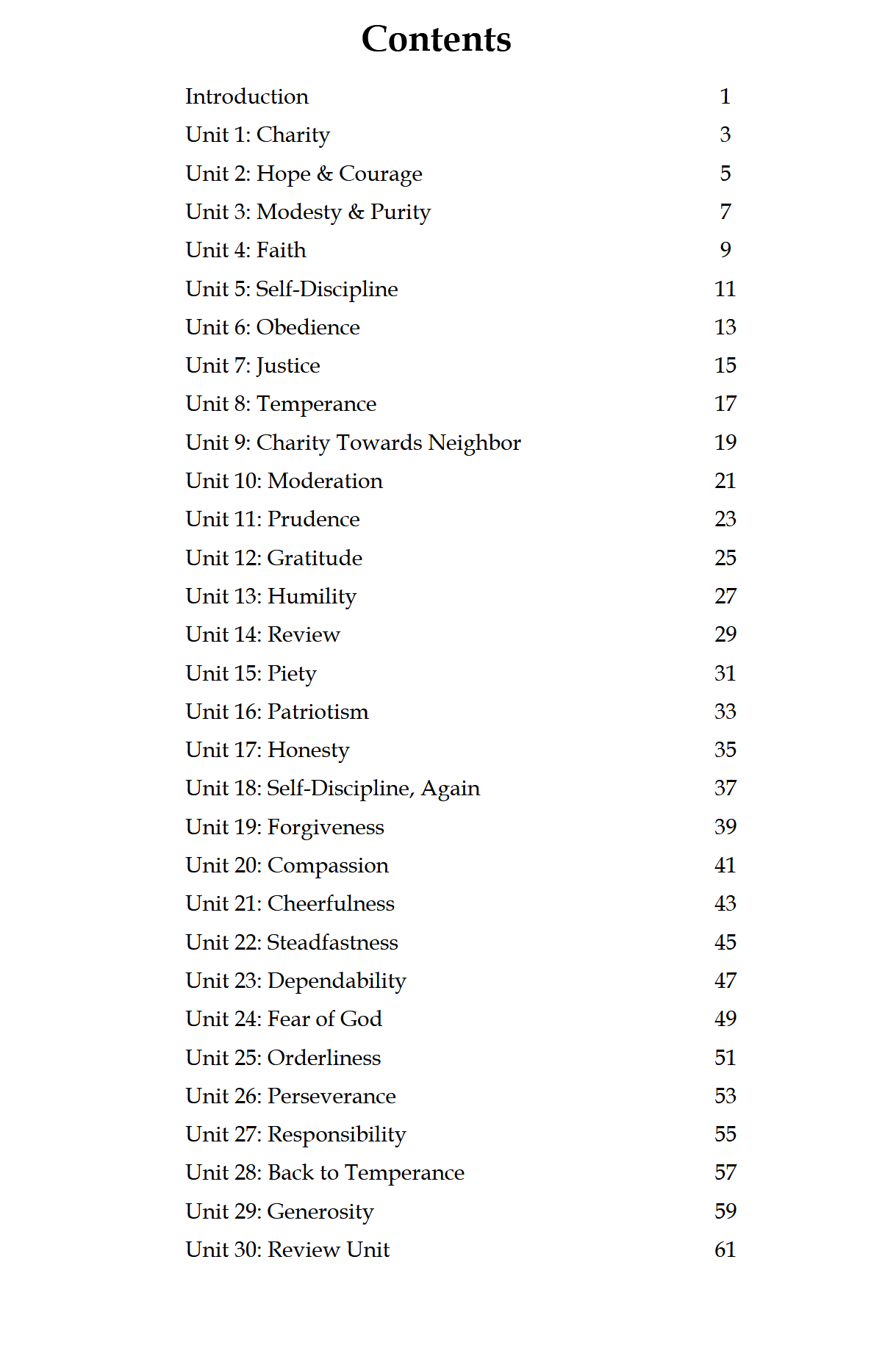 Contents

Introduction 1
Unit 1: Charity 3
Unit 2: Hope & Courage 5
Unit 3: Modesty & Purity 7
Unit 4: Faith 9
Unit 5: Self-Discipline 11
Unit 6: Obedience 13
Unit 7: Justice 15
Unit 8: Temperance 17
Unit 9: Charity Towards Neighbor 19
Unit 10: Moderation 21
Unit 11: Prudence 23
Unit 12: Gratitude 25
Unit 13: Humility 27
Unit 14: Review 29
Unit 15: Piety 31
Unit 16: Patriotism 33
Unit 17: Honesty 35
Unit 18: Self-Discipline, Again 37
Unit 19: Forgiveness 39
Unit 20: Compassion 41
Unit 21: Cheerfulness 43
Unit 22: Steadfastness 45
Unit 23: Dependability 47
Unit 24: Fear of God 49
Unit 25: Orderliness 51
Unit 26: Perseverance 53
Unit 27: Responsibility 55
Unit 28: Back to Temperance 57
Unit 29: Generosity 59
Unit 30: Review Unit 61